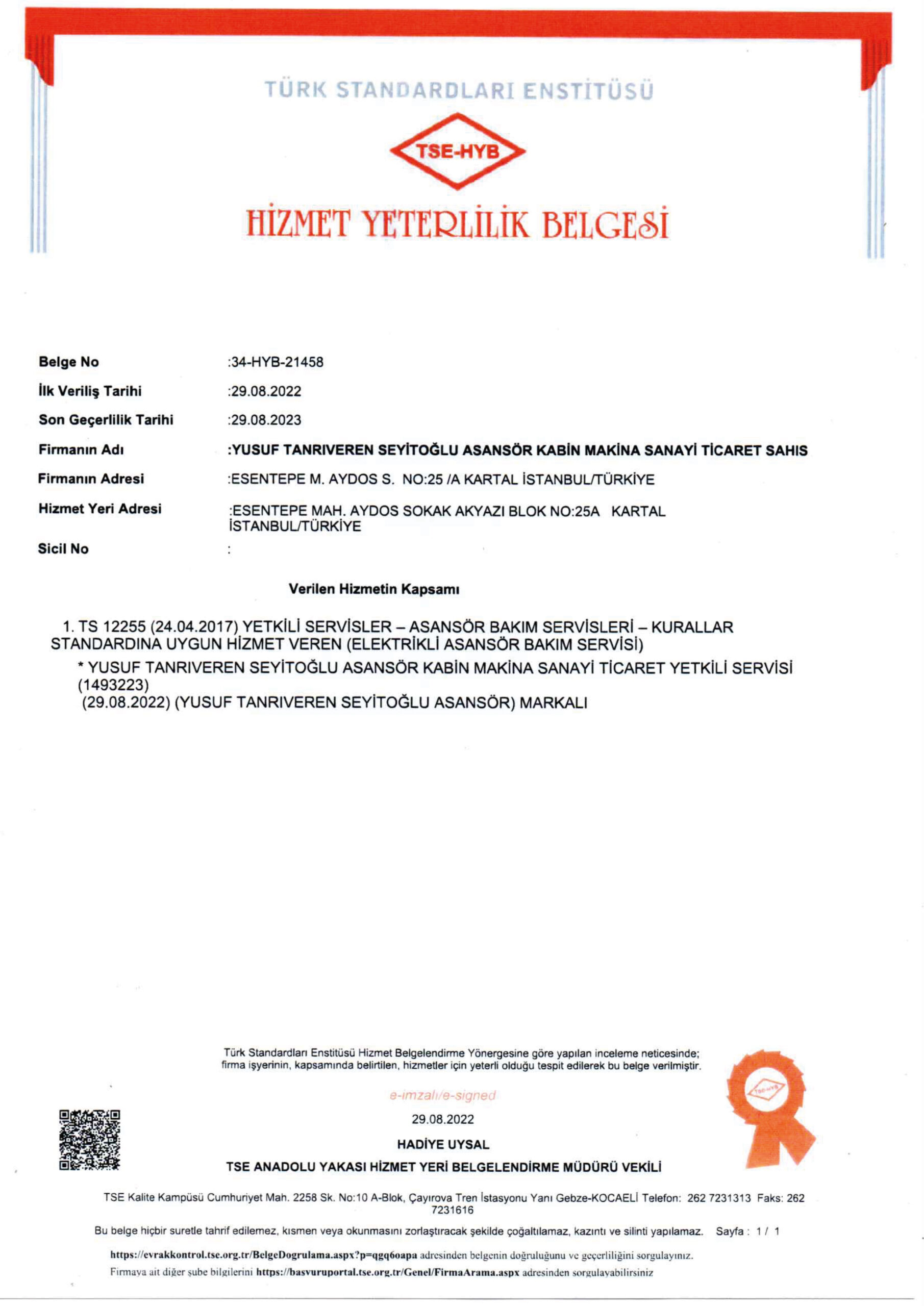 TÜRK STANDARDLARI ENSTİTÜSÜ

TSE-HYB

HİZMET YETERLİLİK BELGESİ

Belge No :34-HYB-21458

İlk Veriliş Tarihi :29.08.2022

Son Geçerlilik Tarihi :29.08.2023

Firmanın Adı :YUSUF TANRIVEREN SEYİTOĞLU ASANSÖR KABİN MAKİNA SANAYİ TİCARET SAHIS

Firmanın Adresi :ESENTEPE M. AYDOS S. NO:25 /A KARTAL İSTANBUL/TÜRKİYE

Hizmet Yeri Adresi :ESENTEPE MAH. AYDOS SOKAK AKYAZI BLOK NO:25A KARTAL İSTANBUL/TÜRKİYE

Sicil No :

Verilen Hizmetin Kapsamı

1. TS 12255 (24.04.2017) YETKİLİ SERVİSLER – ASANSÖR BAKIM SERVİSLERİ – KURALLAR STANDARDINA UYGUN HİZMET VEREN (ELEKTRİKLİ ASANSÖR BAKIM SERVİSİ)
* YUSUF TANRIVEREN SEYİTOĞLU ASANSÖR KABİN MAKİNA SANAYİ TİCARET YETKİLİ SERVİSİ (1493223)
(29.08.2022) (YUSUF TANRIVEREN SEYİTOĞLU ASANSÖR) MARKALI

Türk Standardları Enstitüsü Hizmet Belgelendirme Yönergesine göre yapılan inceleme neticesinde; firma işyerinin, kapsamında belirtilen, hizmetler için yeterli olduğu tespit edilerek bu belge verilmiştir.

e-imzalı/e-signed

29.08.2022

HADİYE UYSAL

TSE ANADOLU YAKASI HİZMET YERİ BELGELENDİRME MÜDÜRÜ VEKİLİ

TSE-HYB

TSE Kalite Kampüsü Cumhuriyet Mah. 2258 Sk. No:10 A-Blok, Çayırova Tren İstasyonu Yanı Gebze-KOCAELİ Telefon: 262 7231313 Faks: 262 7231616

Bu belge hiçbir suretle tahrif edilemez, kısmen veya okunmasını zorlaştıracak şekilde çoğaltılamaz, kazıntı ve silinti yapılamaz. Sayfa : 1 / 1

https://evrakkontrol.tse.org.tr/BelgeDogrulama.aspx?p=qgq6oapa adresinden belgenin doğruluğunu ve geçerliliğini sorgulayınız.

Firmaya ait diğer şube bilgilerini https://basvuruportal.tse.org.tr/Genel/FirmaArama.aspx adresinden sorgulayabilirsiniz